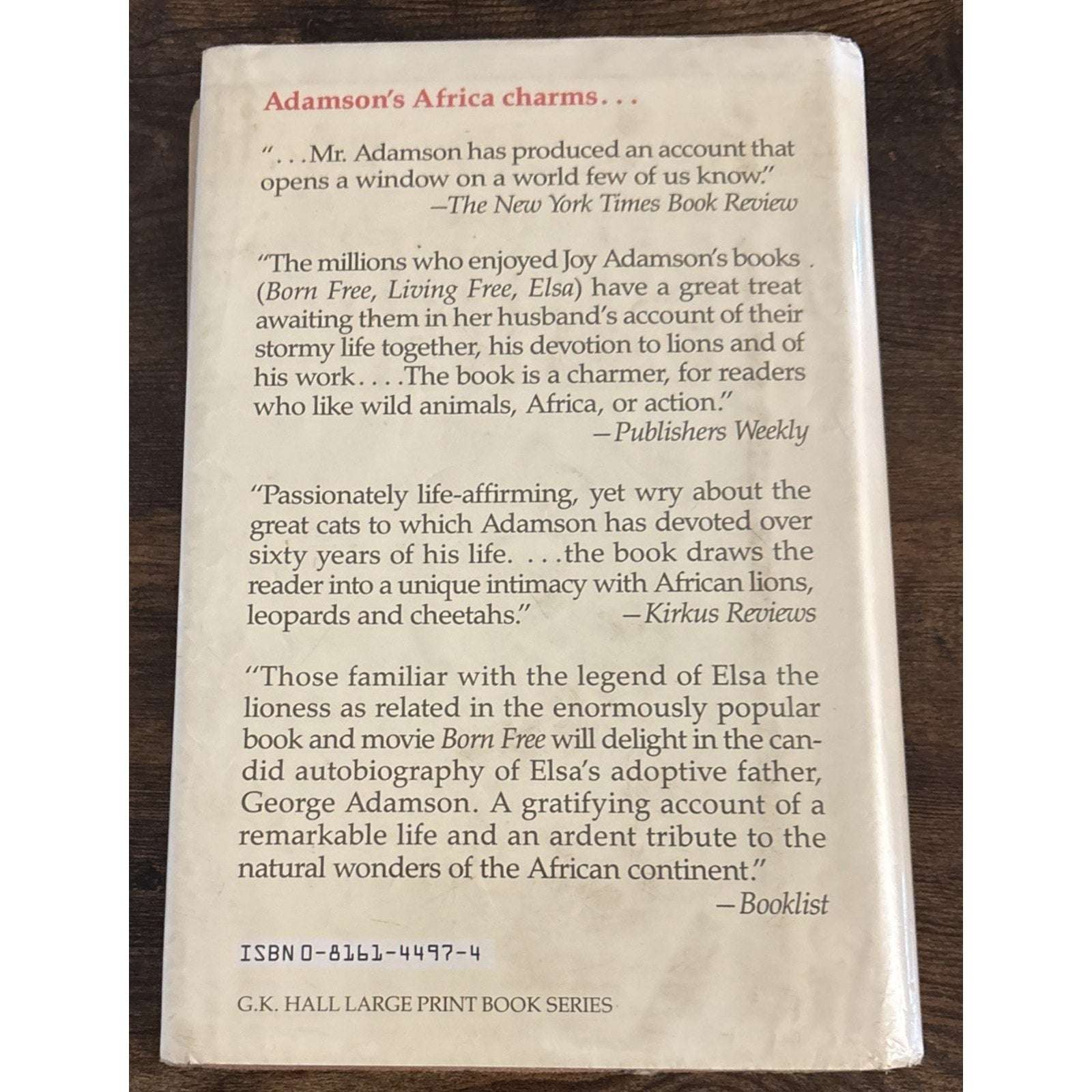 Adamson's Africa charms...

"...Mr. Adamson has produced an account that opens a window on a world few of us know."
—The New York Times Book Review

"The millions who enjoyed Joy Adamson's books (Born Free, Living Free, Elsa) have a great treat awaiting them in her husband's account of their stormy life together, his devotion to lions and of his work....The book is a charmer, for readers who like wild animals, Africa, or action."
—Publishers Weekly

"Passionately life-affirming, yet wry about the great cats to which Adamson has devoted over sixty years of his life. ...the book draws the reader into a unique intimacy with African lions, leopards and cheetahs." —Kirkus Reviews

"Those familiar with the legend of Elsa the lioness as related in the enormously popular book and movie Born Free will delight in the candid autobiography of Elsa's adoptive father, George Adamson. A gratifying account of a remarkable life and an ardent tribute to the natural wonders of the African continent."
—Booklist

ISBN 0-8161-4497-4

G.K. HALL LARGE PRINT BOOK SERIES